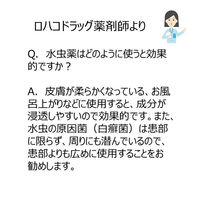 ロハコドラッグ薬剤師より

Q.　水虫薬はどのように使うと効果的ですか？

A.　皮膚が柔らかくなっている、お風呂上がりなどに使用すると、成分が浸透しやすいので効果的です。また、水虫の原因菌（白癬菌）は患部に限らず、周りにも潜んでいるので、患部よりも広めに使用することをお勧めします。